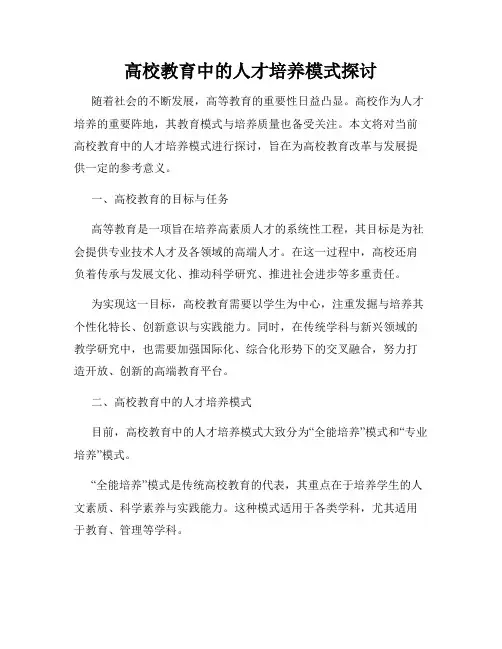 高校教育中的人才培养模式探讨

随着社会的不断发展，高等教育的重要性日益凸显。高校作为人才培养的重要阵地，其教育模式与培养质量也备受关注。本文将对当前高校教育中的人才培养模式进行探讨，旨在为高校教育改革与发展提供一定的参考意义。

一、高校教育的目标与任务

高等教育是一项旨在培养高素质人才的系统性工程，其目标是为社会提供专业技术人才及各领域的高端人才。在这一过程中，高校还肩负着传承与发展文化、推动科学研究、推进社会进步等多重责任。

为实现这一目标，高校教育需要以学生为中心，注重发掘与培养其个性化特长、创新意识与实践能力。同时，在传统学科与新兴领域的教学研究中，也需要加强国际化、综合化形势下的交叉融合，努力打造开放、创新的高端教育平台。

二、高校教育中的人才培养模式

目前，高校教育中的人才培养模式大致分为“全能培养”模式和“专业培养”模式。

“全能培养”模式是传统高校教育的代表，其重点在于培养学生的人文素质、科学素养与实践能力。这种模式适用于各类学科，尤其适用于教育、管理等学科。